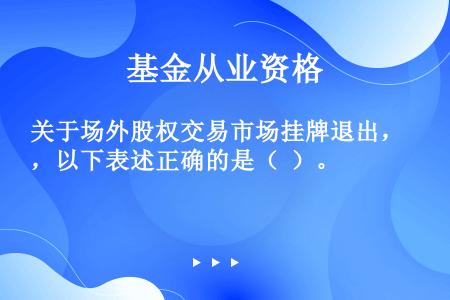 基金从业资格

关于场外股权交易市场挂牌退出，，以下表述正确的是（ ）。

▶ ▶ ▶